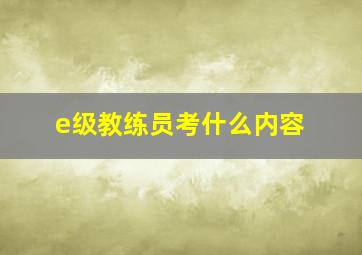 e级教练员考什么内容